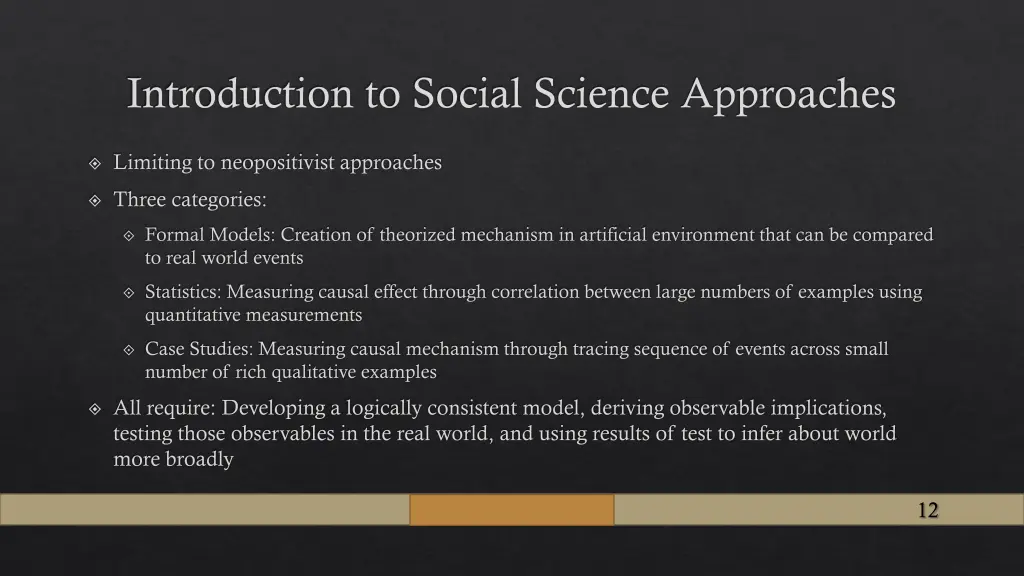 Introduction to Social Science Approaches

Limiting to neopositivist approaches

Three categories:

Formal Models: Creation of theorized mechanism in artificial environment that can be compared to real world events

Statistics: Measuring causal effect through correlation between large numbers of examples using quantitative measurements

Case Studies: Measuring causal mechanism through tracing sequence of events across small number of rich qualitative examples

All require: Developing a logically consistent model, deriving observable implications, testing those observables in the real world, and using results of test to infer about world more broadly

12